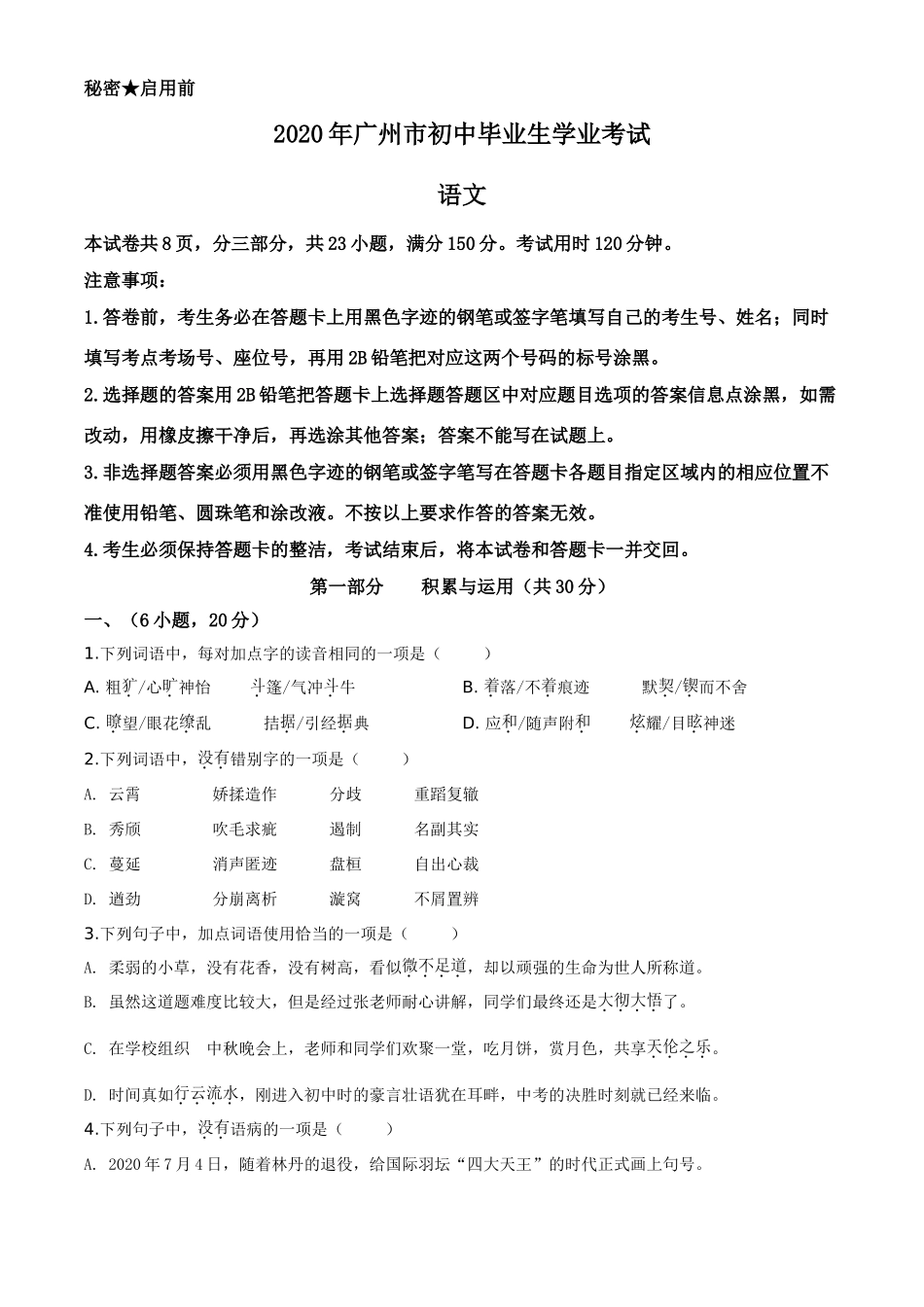 秘密★启用前

2020年广州市初中毕业生学业考试

语文

本试卷共8页，分三部分，共23小题，满分150分。考试用时120分钟。

注意事项：

1.答卷前，考生务必在答题卡上用黑色字迹的钢笔或签字笔填写自己的考生号、姓名；同时填写考点考场号、座位号，再用2B铅笔把对应这两个号码的标号涂黑。

2.选择题的答案用2B铅笔把答题卡上选择题答题区中对应题目选项的答案信息点涂黑，如需改动，用橡皮擦干净后，再选涂其他答案；答案不能写在试题上。

3.非选择题答案必须用黑色字迹的钢笔或签字笔写在答题卡各题目指定区域内的相应位置不准使用铅笔、圆珠笔和涂改液。不按以上要求作答的答案无效。

4.考生必须保持答题卡的整洁，考试结束后，将本试卷和答题卡一并交回。

第一部分　积累与运用（共30分）

一、（6小题，20分）

1.下列词语中，每对加点字的读音相同的一项是（　　）

A. 粗犷/心旷神怡　　斗篷/气冲斗牛　　B. 着落/不着痕迹　　默契/锲而不舍

C. 瞭望/眼花缭乱　　拮据/引经据典　　D. 应和/随声附和　　炫耀/目眩神迷

2.下列词语中，没有错别字的一项是（　　）

A. 云霄　　娇揉造作　　分歧　　重蹈复辙

B. 秀颀　　吹毛求疵　　遏制　　名副其实

C. 蔓延　　消声匿迹　　盘桓　　自出心裁

D. 遒劲　　分崩离析　　漩窝　　不屑置辨

3.下列句子中，加点词语使用恰当的一项是（　　）

A. 柔弱的小草，没有花香，没有树高，看似微不足道，却以顽强的生命为世人所称道。

B. 虽然这道题难度比较大，但是经过张老师耐心讲解，同学们最终还是大彻大悟了。

C. 在学校组织　中秋晚会上，老师和同学们欢聚一堂，吃月饼，赏月色，共享天伦之乐。

D. 时间真如行云流水，刚进入初中时的豪言壮语犹在耳畔，中考的决胜时刻就已经来临。

4.下列句子中，没有语病的一项是（　　）

A. 2020年7月4日，随着林丹的退役，给国际羽坛“四大天王”的时代正式画上句号。